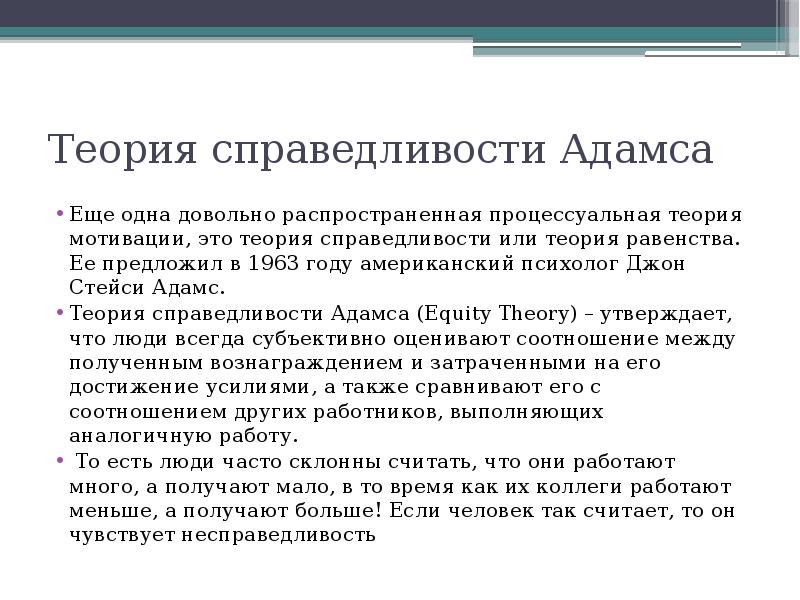 Теория справедливости Адамса

• Еще одна довольно распространенная процессуальная теория мотивации, это теория справедливости или теория равенства. Ее предложил в 1963 году американский психолог Джон Стейси Адамс.
• Теория справедливости Адамса (Equity Theory) – утверждает, что люди всегда субъективно оценивают соотношение между полученным вознаграждением и затраченными на его достижение усилиями, а также сравнивают его с соотношением других работников, выполняющих аналогичную работу.
• То есть люди часто склонны считать, что они работают много, а получают мало, в то время как их коллеги работают меньше, а получают больше! Если человек так считает, то он чувствует несправедливость